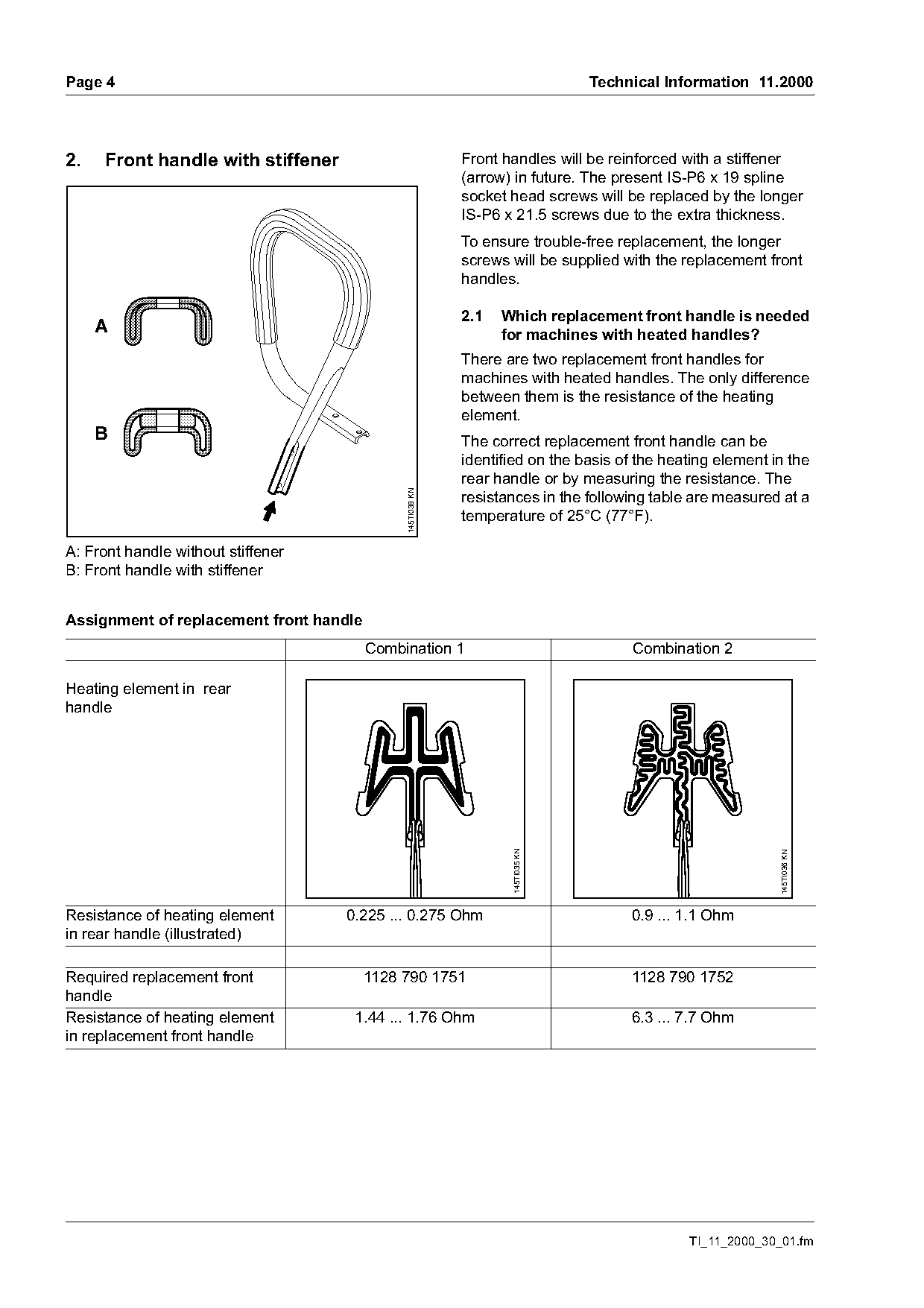 Page 4

Technical Information 11.2000

2. Front handle with stiffener

A

B

145TI038 KN

A: Front handle without stiffener
B: Front handle with stiffener

Front handles will be reinforced with a stiffener (arrow) in future. The present IS-P6 x 19 spline socket head screws will be replaced by the longer IS-P6 x 21.5 screws due to the extra thickness.

To ensure trouble-free replacement, the longer screws will be supplied with the replacement front handles.

2.1 Which replacement front handle is needed for machines with heated handles?

There are two replacement front handles for machines with heated handles. The only difference between them is the resistance of the heating element.

The correct replacement front handle can be identified on the basis of the heating element in the rear handle or by measuring the resistance. The resistances in the following table are measured at a temperature of 25°C (77°F).

Assignment of replacement front handle

| | Combination 1 | Combination 2 |
|---|---|---|
| Heating element in rear handle | 145TI035 KN | 145TI036 KN |
| Resistance of heating element in rear handle (illustrated) | 0.225 ... 0.275 Ohm | 0.9 ... 1.1 Ohm |
| | | |
| Required replacement front handle | 1128 790 1751 | 1128 790 1752 |
| Resistance of heating element in replacement front handle | 1.44 ... 1.76 Ohm | 6.3 ... 7.7 Ohm |

TI_11_2000_30_01.fm